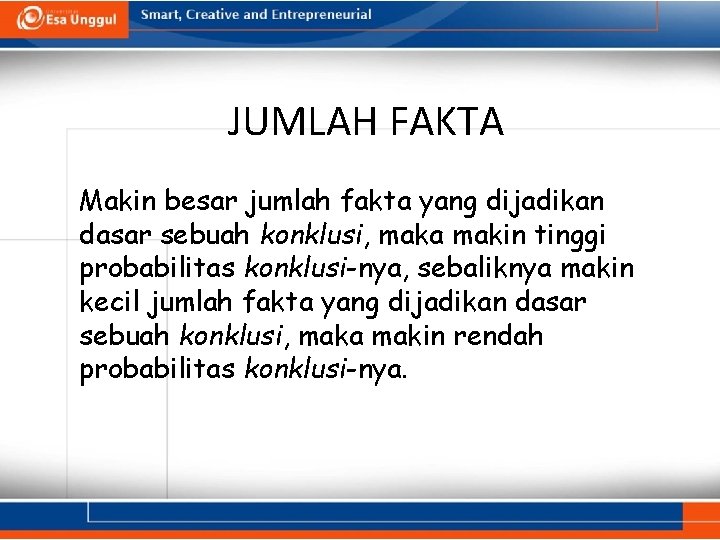 Esa Unggul

Smart, Creative and Entrepreneurial

JUMLAH FAKTA

Makin besar jumlah fakta yang dijadikan dasar sebuah konklusi, maka makin tinggi probabilitas konklusi-nya, sebaliknya makin kecil jumlah fakta yang dijadikan dasar sebuah konklusi, maka makin rendah probabilitas konklusi-nya.